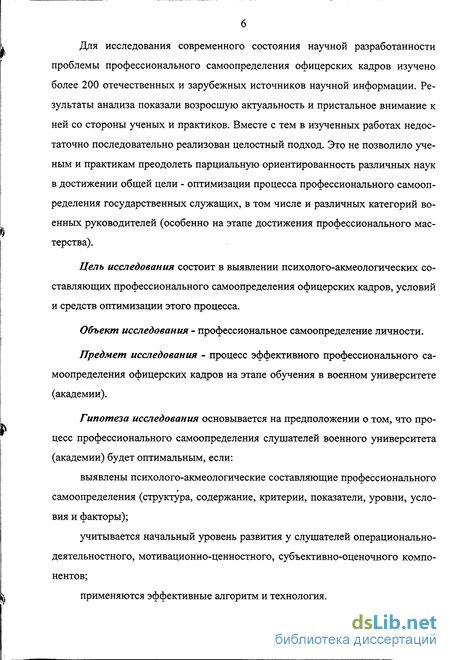 6

Для исследования современного состояния научной разработанности проблемы профессионального самоопределения офицерских кадров изучено более 200 отечественных и зарубежных источников научной информации. Результаты анализа показали возросшую актуальность и пристальное внимание к ней со стороны ученых и практиков. Вместе с тем в изученных работах недостаточно последовательно реализован целостный подход. Это не позволило ученым и практикам преодолеть парциальную ориентированность различных наук в достижении общей цели - оптимизации процесса профессионального самоопределения государственных служащих, в том числе и различных категорий военных руководителей (особенно на этапе достижения профессионального мастерства).

Цель исследования состоит в выявлении психолого-акмеологических составляющих профессионального самоопределения офицерских кадров, условий и средств оптимизации этого процесса.

Объект исследования - профессиональное самоопределение личности.

Предмет исследования - процесс эффективного профессионального самоопределения офицерских кадров на этапе обучения в военном университете (академии).

Гипотеза исследования основывается на предположении о том, что процесс профессионального самоопределения слушателей военного университета (академии) будет оптимальным, если:

выявлены психолого-акмеологические составляющие профессионального самоопределения (структура, содержание, критерии, показатели, уровни, условия и факторы);

учитывается начальный уровень развития у слушателей операционально-деятельностного, мотивационно-ценностного, субъективно-оценочного компонентов;

применяются эффективные алгоритм и технология.

dsLib.net
библиотека диссертаций